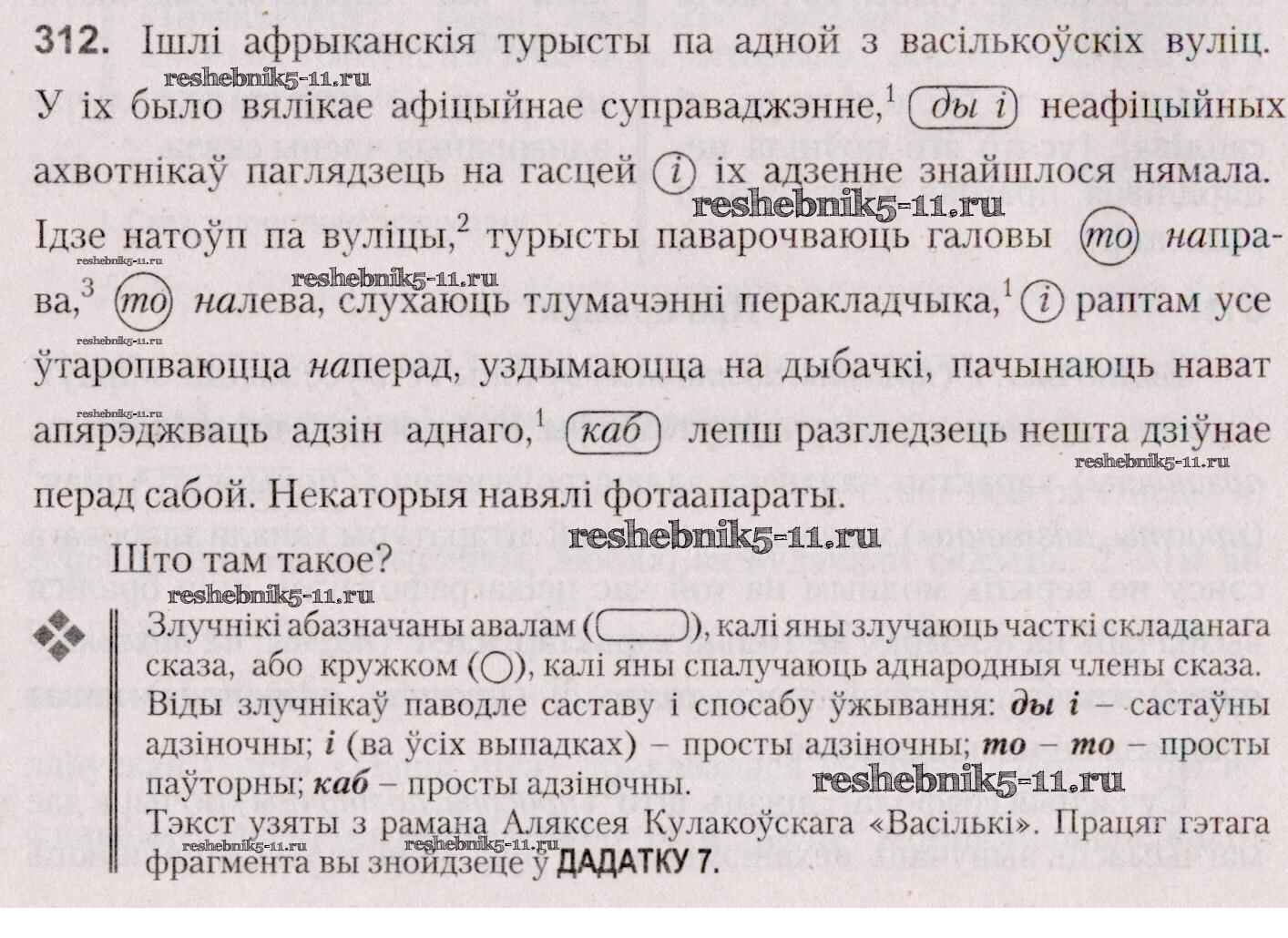 312. Ішлі афрыканскія турысты па адной з васількоўскіх вуліц. У іх было вялікае афіцыйнае суправаджэнне,$^{1}$ ды і неафіцыйных ахвотнікаў паглядзець на гасцей і іх адзенне знайшлося нямала. Ідзе натоўп па вуліцы,$^{2}$ турысты паварочваюць галовы то направа,$^{3}$ то налева, слухаюць тлумачэнні перакладчыка,$^{1}$ і раптам усе ўтаропваюцца наперад, уздымаюцца на дыбачкі, пачынаюць нават апярэджваць адзін аднаго,$^{1}$ каб лепш разгледзець нешта дзіўнае перад сабой. Некаторыя навялі фотаапараты.

Што там такое?

Злучнікі абазначаны авалам (), калі яны злучаюць часткі складанага сказа, або кружком (), калі яны спалучаюць аднародныя члены сказа. Віды злучнікаў паводле саставу і спосабу ўжывання: ды і – састаўны адзіночны; і (ва ўсіх выпадках) – просты адзіночны; то – то – просты паўторны; каб – просты адзіночны.
Тэкст узяты з рамана Аляксея Кулакоўскага «Васількі». Працяг гэтага фрагмента вы знойдзеце ў ДАДАТКУ 7.

reshebnik5-11.ru